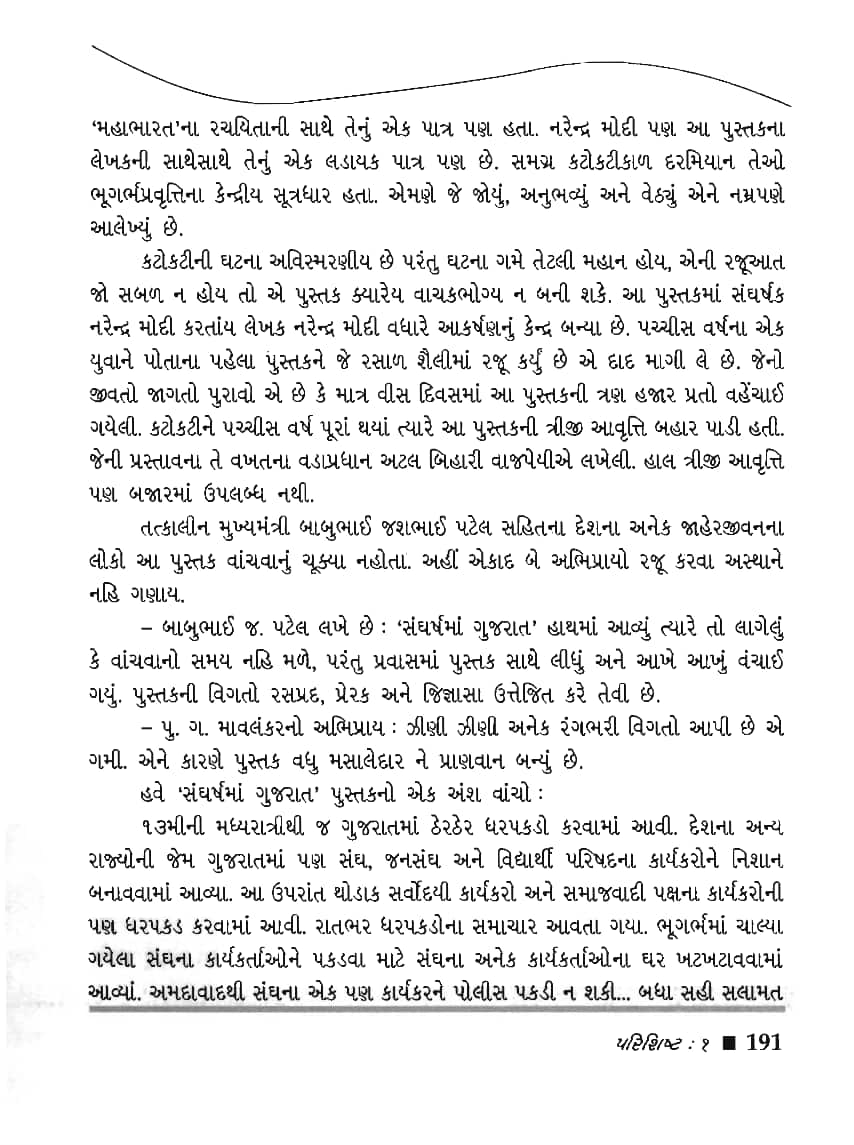 'મહાભારત'ના રચયિતાની સાથે તેનું એક પાત્ર પણ હતા. નરેન્દ્ર મોદી પણ આ પુસ્તકના લેખકની સાથેસાથે તેનું એક લડાયક પાત્ર પણ છે. સમગ્ર કટોકટીકાળ દરમિયાન તેઓ ભૂગર્ભપ્રવૃત્તિના કેન્દ્રીય સૂત્રધાર હતા. એમણે જે જોયું, અનુભવ્યું અને વેઠ્યું એને નમ્રપણે આલેખ્યું છે.

કટોકટીની ઘટના અવિસ્મરણીય છે પરંતુ ઘટના ગમે તેટલી મહાન હોય, એની રજૂઆત જો સબળ ન હોય તો એ પુસ્તક ક્યારેય વાચકભોગ્ય ન બની શકે. આ પુસ્તકમાં સંઘર્ષક નરેન્દ્ર મોદી કરતાંય લેખક નરેન્દ્ર મોદી વધારે આકર્ષણનું કેન્દ્ર બન્યા છે. પચ્ચીસ વર્ષના એક યુવાને પોતાના પહેલા પુસ્તકને જે રસાળ શૈલીમાં રજૂ કર્યું છે એ દાદ માગી લે છે. જેનો જીવતો જાગતો પુરાવો એ છે કે માત્ર વીસ દિવસમાં આ પુસ્તકની ત્રણ હજાર પ્રતો વહેંચાઈ ગયેલી. કટોકટીને પચ્ચીસ વર્ષ પૂરાં થયાં ત્યારે આ પુસ્તકની ત્રીજી આવૃત્તિ બહાર પાડી હતી. જેની પ્રસ્તાવના તે વખતના વડાપ્રધાન અટલ બિહારી વાજપેયીએ લખેલી. હાલ ત્રીજી આવૃત્તિ પણ બજારમાં ઉપલબ્ધ નથી.

તત્કાલીન મુખ્યમંત્રી બાબુભાઈ જશભાઈ પટેલ સહિતના દેશના અનેક જાહેરજીવનના લોકો આ પુસ્તક વાંચવાનું ચૂક્યા નહોતા. અહીં એકાદ બે અભિપ્રાયો રજૂ કરવા અસ્થાને નહિ ગણાય.

– બાબુભાઈ જ. પટેલ લખે છે : 'સંઘર્ષમાં ગુજરાત' હાથમાં આવ્યું ત્યારે તો લાગેલું કે વાંચવાનો સમય નહિ મળે, પરંતુ પ્રવાસમાં પુસ્તક સાથે લીધું અને આખે આખું વંચાઈ ગયું. પુસ્તકની વિગતો રસપ્રદ, પ્રેરક અને જિજ્ઞાસા ઉત્તેજિત કરે તેવી છે.

– પુ. ગ. માવલંકરનો અભિપ્રાય : ઝીણી ઝીણી અનેક રંગભરી વિગતો આપી છે એ ગમી. એને કારણે પુસ્તક વધુ મસાલેદાર ને પ્રાણવાન બન્યું છે.

હવે 'સંઘર્ષમાં ગુજરાત' પુસ્તકનો એક અંશ વાંચો :

૧૩મીની મધ્યરાત્રીથી જ ગુજરાતમાં ઠેરઠેર ધરપકડો કરવામાં આવી. દેશના અન્ય રાજ્યોની જેમ ગુજરાતમાં પણ સંઘ, જનસંઘ અને વિદ્યાર્થી પરિષદના કાર્યકરોને નિશાન બનાવવામાં આવ્યા. આ ઉપરાંત થોડાક સર્વોદયી કાર્યકરો અને સમાજવાદી પક્ષના કાર્યકરોની પણ ધરપકડ કરવામાં આવી. રાતભર ધરપકડોના સમાચાર આવતા ગયા. ભૂગર્ભમાં ચાલ્યા ગયેલા સંઘના કાર્યકર્તાઓને પકડવા માટે સંઘના અનેક કાર્યકર્તાઓના ઘર ખટખટાવવામાં આવ્યાં. અમદાવાદથી સંઘના એક પણ કાર્યકરને પોલીસ પકડી ન શકી... બધા સહી સલામત

પરિશિષ્ટ : ૧ ■ 191